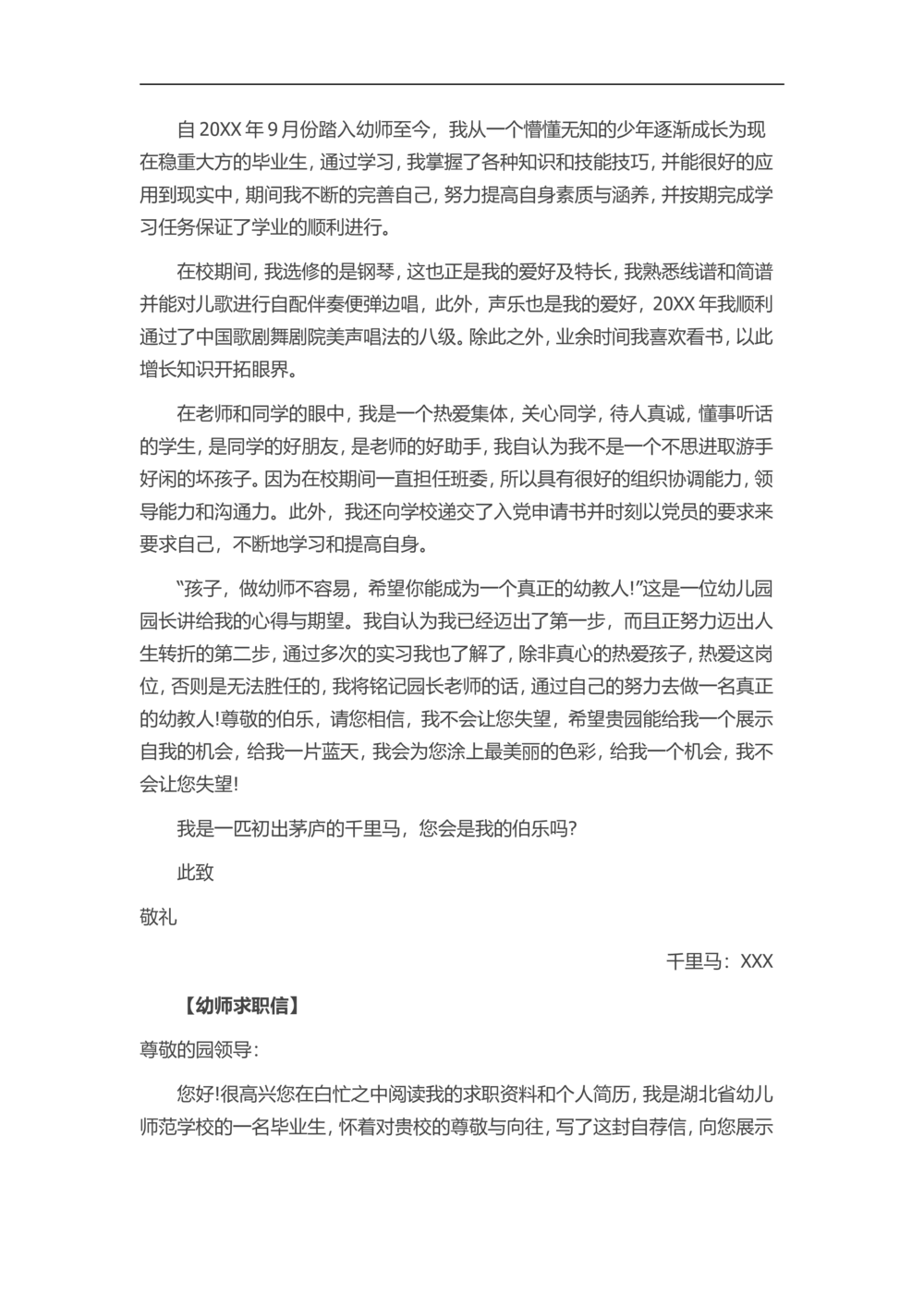 自 20XX 年 9 月份踏入幼师至今，我从一个懵懂无知的少年逐渐成长为现在稳重大方的毕业生，通过学习，我掌握了各种知识和技能技巧，并能很好的应用到现实中，期间我不断的完善自己，努力提高自身素质与涵养，并按期完成学习任务保证了学业的顺利进行。

在校期间，我选修的是钢琴，这也正是我的爱好及特长，我熟悉线谱和简谱并能对儿歌进行自配伴奏便弹边唱，此外，声乐也是我的爱好，20XX 年我顺利通过了中国歌剧舞剧院美声唱法的八级。除此之外，业余时间我喜欢看书，以此增长知识开拓眼界。

在老师和同学的眼中，我是一个热爱集体，关心同学，待人真诚，懂事听话的学生，是同学的好朋友，是老师的好助手，我自认为我不是一个不思进取游手好闲的坏孩子。因为在校期间一直担任班委，所以具有很好的组织协调能力，领导能力和沟通力。此外，我还向学校递交了入党申请书并时刻以党员的要求来要求自己，不断地学习和提高自身。

“孩子，做幼师不容易，希望你能成为一个真正的幼教人!”这是一位幼儿园园长讲给我的心得与期望。我自认为我已经迈出了第一步，而且正努力迈出人生转折的第二步，通过多次的实习我也了解了，除非真心的热爱孩子，热爱这岗位，否则是无法胜任的，我将铭记园长老师的话，通过自己的努力去做一名真正的幼教人!尊敬的伯乐，请您相信，我不会让您失望，希望贵园能给我一个展示自我的机会，给我一片蓝天，我会为您涂上最美丽的色彩，给我一个机会，我不会让您失望!

我是一匹初出茅庐的千里马，您会是我的伯乐吗?

此致

敬礼

千里马：XXX

【幼师求职信】

尊敬的园领导：

您好!很高兴您在白忙之中阅读我的求职资料和个人简历，我是湖北省幼儿师范学校的一名毕业生，怀着对贵校的尊敬与向往，写了这封自荐信，向您展示